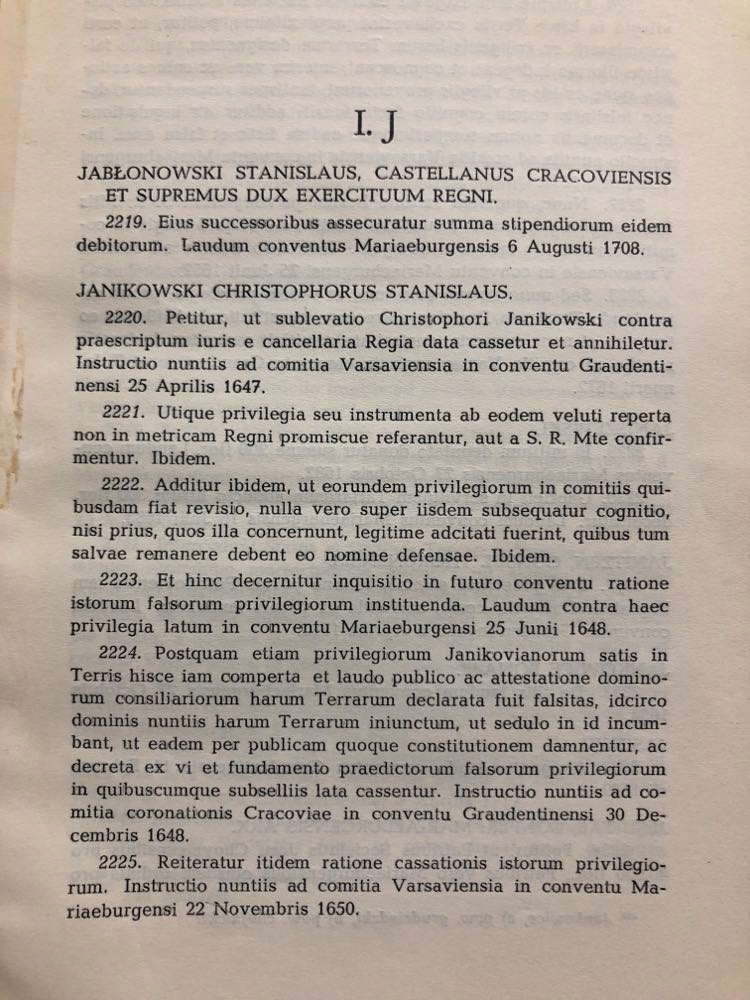 I. J

JABŁONOWSKI STANISLAUS, CASTELLANUS CRACOVIENSIS ET SUPREMUS DUX EXERCITUUM REGNI.

2219. Eius successoribus assecuratur summa stipendiorum eidem debitorum. Laudum conventus Mariaeburgensis 6 Augusti 1708.

JANIKOWSKI CHRISTOPHORUS STANISLAUS.

2220. Petitur, ut sublevatio Christophori Janikowski contra praescriptum iuris e cancellaria Regia data cassetur et annihiletur. Instructio nuntiis ad comitia Varsaviensia in conventu Graudentinensi 25 Aprilis 1647.

2221. Utique privilegia seu instrumenta ab eodem veluti reperta non in metricam Regni promiscue referantur, aut a S. R. Mte confirmentur. Ibidem.

2222. Additur ibidem, ut eorundem privilegiorum in comitiis quibusdam fiat revisio, nulla vero super iisdem subsequatur cognitio, nisi prius, quos illa concernunt, legitime adcitati fuerint, quibus tum salvae remanere debent eo nomine defensae. Ibidem.

2223. Et hinc decernitur inquisitio in futuro conventu ratione istorum falsorum privilegiorum instituenda. Laudum contra haec privilegia latum in conventu Mariaeburgensi 25 Junii 1648.

2224. Postquam etiam privilegiorum Janikovianorum satis in Terris hisce iam comperta et laudo publico ac attestatione dominorum consiliariorum harum Terrarum declarata fuit falsitas, idcirco dominis nuntiis harum Terrarum iniunctum, ut sedulo in id incumbant, ut eadem per publicam quoque constitutionem damnentur, ac decreta ex vi et fundamento praedictorum falsorum privilegiorum in quibuscumque subselliis lata cassentur. Instructio nuntiis ad comitia coronationis Cracoviae in conventu Graudentinensi 30 Decembris 1648.

2225. Reiteratur itidem ratione cassationis istorum privilegiorum. Instructio nuntiis ad comitia Varsaviensia in conventu Mariaeburgensi 22 Novembris 1650.